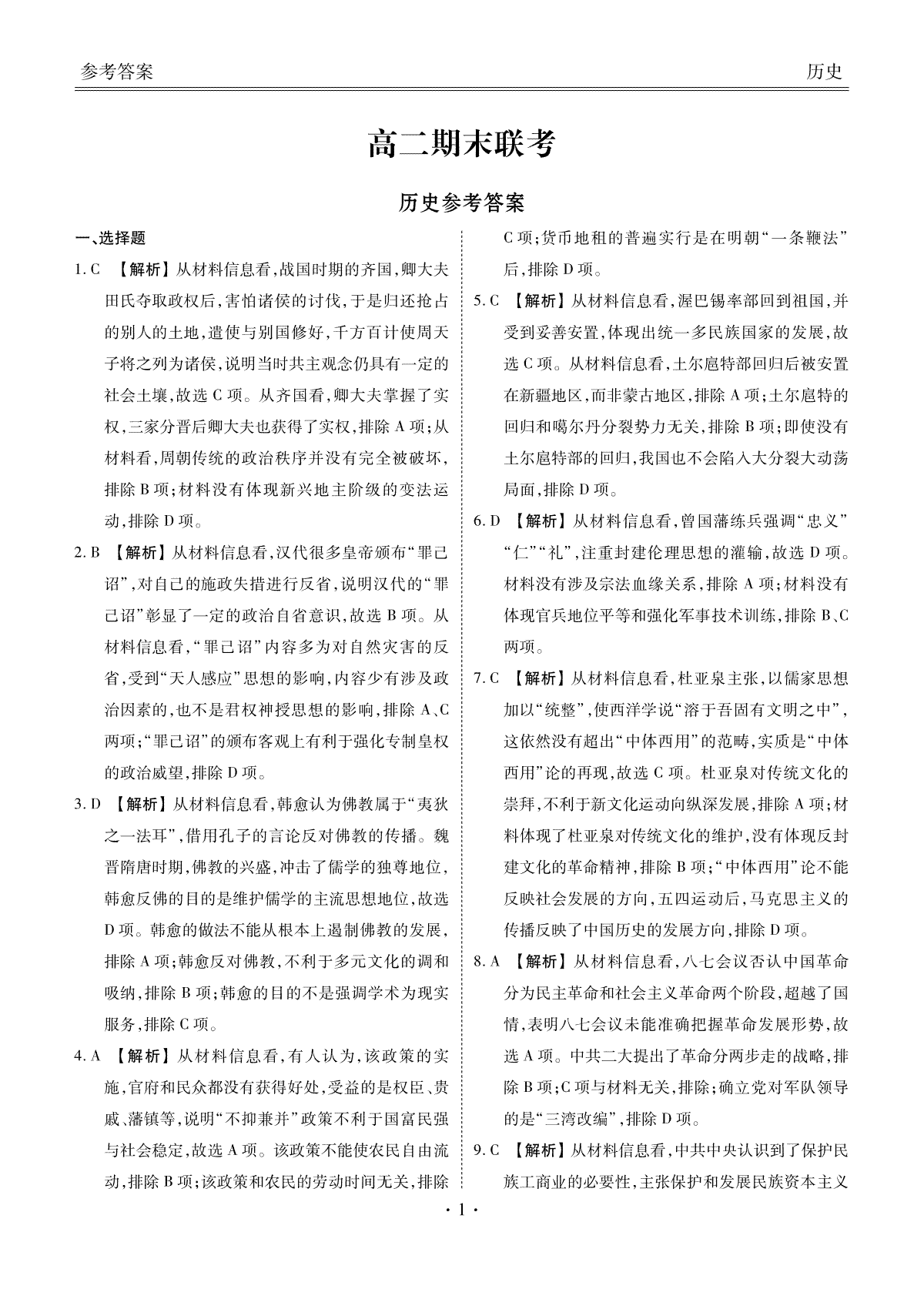 参考答案

历史

高二期末联考

历史参考答案

一、选择题

1. C 【解析】从材料信息看,战国时期的齐国,卿大夫田氏夺取政权后,害怕诸侯的讨伐,于是归还抢占的别人的土地,遣使与别国修好,千方百计使周天子将之列为诸侯,说明当时共主观念仍具有一定的社会土壤,故选 C 项。从齐国看,卿大夫掌握了实权,三家分晋后卿大夫也获得了实权,排除 A 项;从材料看,周朝传统的政治秩序并没有完全被破坏,排除 B 项;材料没有体现新兴地主阶级的变法运动,排除 D 项。

2. B 【解析】从材料信息看,汉代很多皇帝颁布“罪己诏”,对自己的施政失措进行反省,说明汉代的“罪己诏”彰显了一定的政治自省意识,故选 B 项。从材料信息看,“罪己诏”内容多为对自然灾害的反省,受到“天人感应”思想的影响,内容少有涉及政治因素的,也不是君权神授思想的影响,排除 A、C 两项;“罪己诏”的颁布客观上有利于强化专制皇权的政治威望,排除 D 项。

3. D 【解析】从材料信息看,韩愈认为佛教属于“夷狄之一法耳”,借用孔子的言论反对佛教的传播。魏晋隋唐时期,佛教的兴盛,冲击了儒学的独尊地位,韩愈反佛的目的是维护儒学的主流思想地位,故选 D 项。韩愈的做法不能从根本上遏制佛教的发展,排除 A 项;韩愈反对佛教,不利于多元文化的调和吸纳,排除 B 项;韩愈的目的不是强调学术为现实服务,排除 C 项。

4. A 【解析】从材料信息看,有人认为,该政策的实施,官府和民众都没有获得好处,受益的是权臣、贵戚、藩镇等,说明“不抑兼并”政策不利于国富民强与社会稳定,故选 A 项。该政策不能使农民自由流动,排除 B 项;该政策和农民的劳动时间无关,排除 C 项;货币地租的普遍实行是在明朝“一条鞭法”后,排除 D 项。

5. C 【解析】从材料信息看,渥巴锡率部回到祖国,并受到妥善安置,体现出统一多民族国家的发展,故选 C 项。从材料信息看,土尔扈特部回归后被安置在新疆地区,而非蒙古地区,排除 A 项;土尔扈特的回归和噶尔丹分裂势力无关,排除 B 项;即使没有土尔扈特部的回归,我国也不会陷入大分裂大动荡局面,排除 D 项。

6. D 【解析】从材料信息看,曾国藩练兵强调“忠义”“仁”“礼”,注重封建伦理思想的灌输,故选 D 项。材料没有涉及宗法血缘关系,排除 A 项;材料没有体现官兵地位平等和强化军事技术训练,排除 B、C 两项。

7. C 【解析】从材料信息看,杜亚泉主张,以儒家思想加以“统整”,使西洋学说“溶于吾固有文明之中”,这依然没有超出“中体西用”的范畴,实质是“中体西用”论的再现,故选 C 项。杜亚泉对传统文化的崇拜,不利于新文化运动向纵深发展,排除 A 项;材料体现了杜亚泉对传统文化的维护,没有体现反封建文化的革命精神,排除 B 项;“中体西用”论不能反映社会发展的方向,五四运动后,马克思主义的传播反映了中国历史的发展方向,排除 D 项。

8. A 【解析】从材料信息看,八七会议否认中国革命分为民主革命和社会主义革命两个阶段,超越了国情,表明八七会议未能准确把握革命发展形势,故选 A 项。中共二大提出了革命分两步走的战略,排除 B 项;C 项与材料无关,排除;确立党对军队领导的是“三湾改编”,排除 D 项。

9. C 【解析】从材料信息看,中共中央认识到了保护民族工商业的必要性,主张保护和发展民族资本主义

· 1 ·